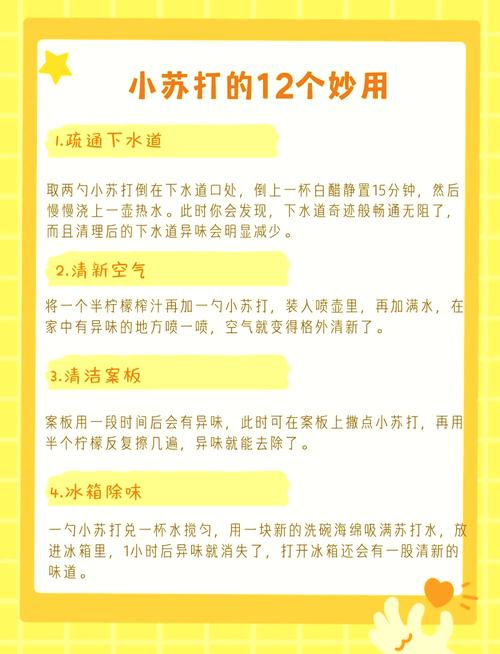 小苏打的12个妙用

1.疏通下水道

取两勺小苏打倒在下水道口处，倒上一杯白醋静置15分钟，然后慢慢浇上一壶热水。此时你会发现，下水道奇迹般畅通无阻了，而且清理后的下水道异味会明显减少。

2.清新空气

将一个半柠檬榨汁再加一勺小苏打，装人喷壶里，再加满水，在家中有异味的地方喷一喷，空气就变得格外清新了。

3.清洁案板

案板用一段时间后会有异味，此时可在案板上撒点小苏打，再用半个柠檬反复擦几遍，异味就能去除了。

4.冰箱除味

一勺小苏打兑一杯水搅匀，用一块新的洗碗海绵吸满苏打水，放进冰箱里，1小时后异味就消失了，打开冰箱还会有一股清新的味道。